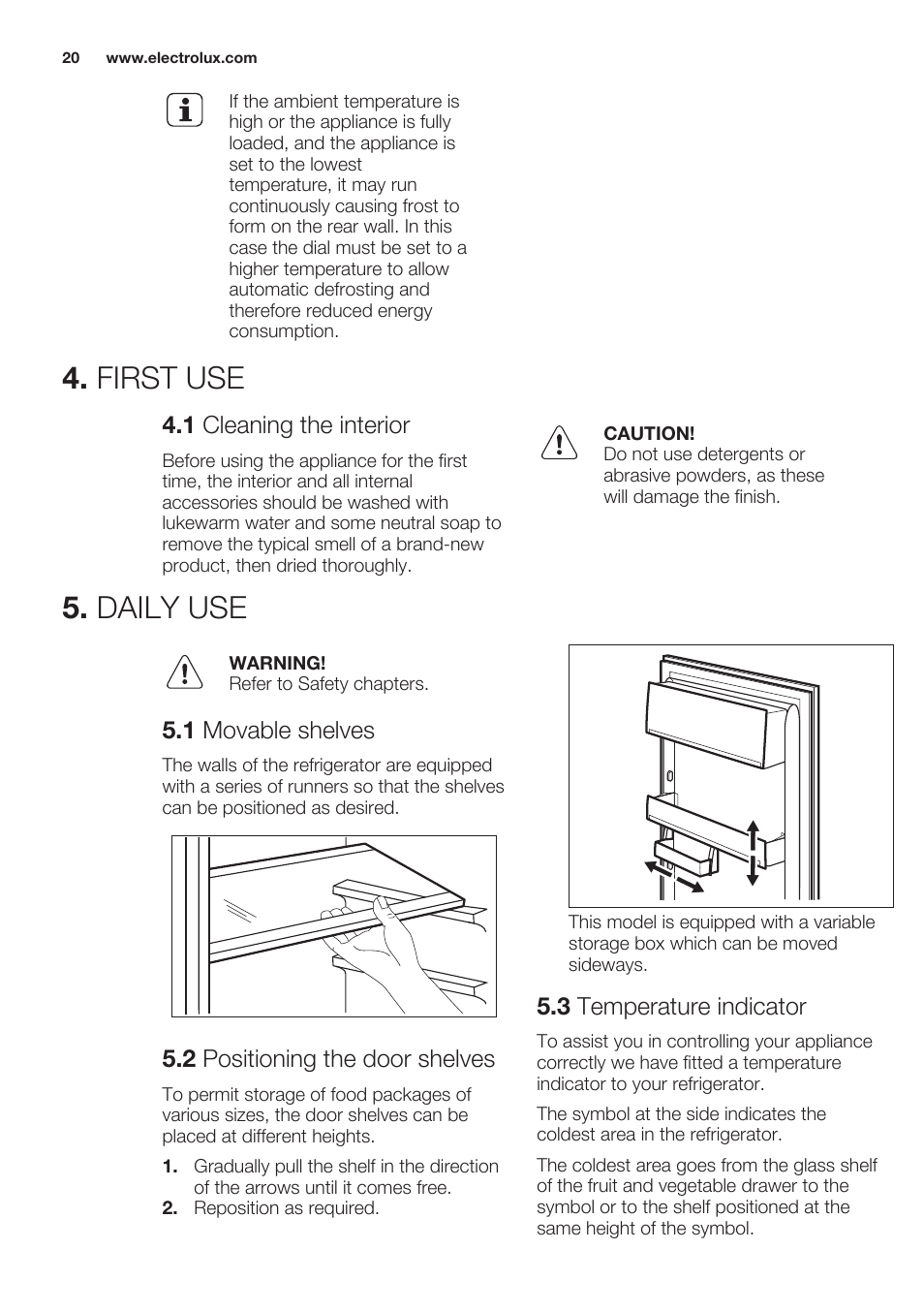 20 www.electrolux.com

If the ambient temperature is high or the appliance is fully loaded, and the appliance is set to the lowest temperature, it may run continuously causing frost to form on the rear wall. In this case the dial must be set to a higher temperature to allow automatic defrosting and therefore reduced energy consumption.

4. FIRST USE

4.1 Cleaning the interior

Before using the appliance for the first time, the interior and all internal accessories should be washed with lukewarm water and some neutral soap to remove the typical smell of a brand-new product, then dried thoroughly.

CAUTION!
Do not use detergents or abrasive powders, as these will damage the finish.

5. DAILY USE

WARNING!
Refer to Safety chapters.

5.1 Movable shelves

The walls of the refrigerator are equipped with a series of runners so that the shelves can be positioned as desired.

5.2 Positioning the door shelves

To permit storage of food packages of various sizes, the door shelves can be placed at different heights.

1. Gradually pull the shelf in the direction of the arrows until it comes free.
2. Reposition as required.

This model is equipped with a variable storage box which can be moved sideways.

5.3 Temperature indicator

To assist you in controlling your appliance correctly we have fitted a temperature indicator to your refrigerator.

The symbol at the side indicates the coldest area in the refrigerator.

The coldest area goes from the glass shelf of the fruit and vegetable drawer to the symbol or to the shelf positioned at the same height of the symbol.